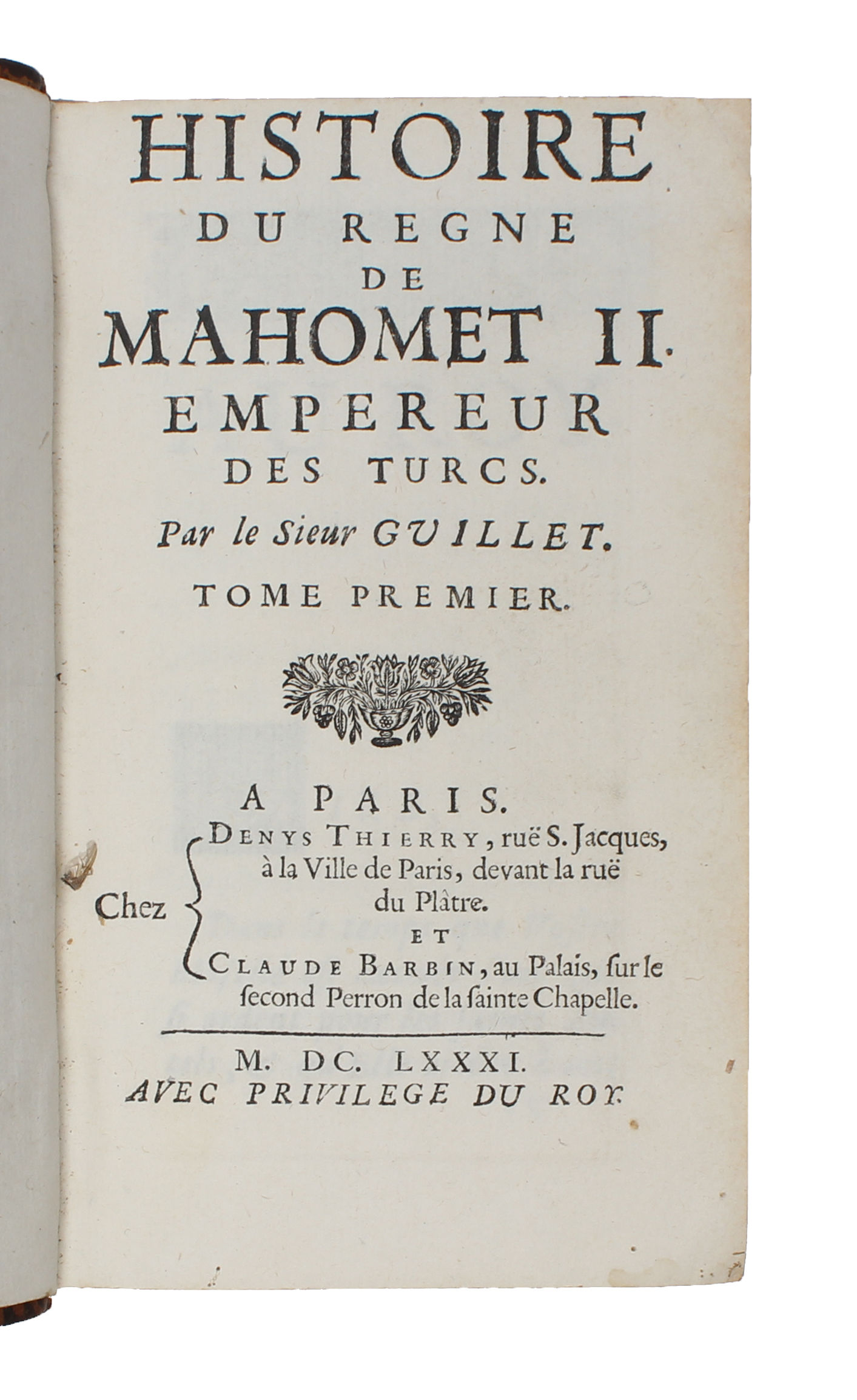 HISTOIRE
DU REGNE
DE
MAHOMET II.
EMPEREUR
DES TURCS.
Par le Sieur GUILLET.
TOME PREMIER.

A PARIS.
Chez DENYS THIERRY, ruë S. Jacques, à la Ville de Paris, devant la ruë du Plâtre.
ET
CLAUDE BARBIN, au Palais, ſur le ſecond Perron de la ſainte Chapelle.

M. DC. LXXXI.
AVEC PRIVILEGE DU ROY.